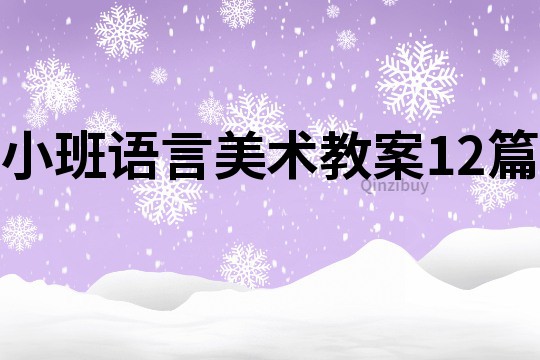 小班语言美术教案12篇

Qinzibuy